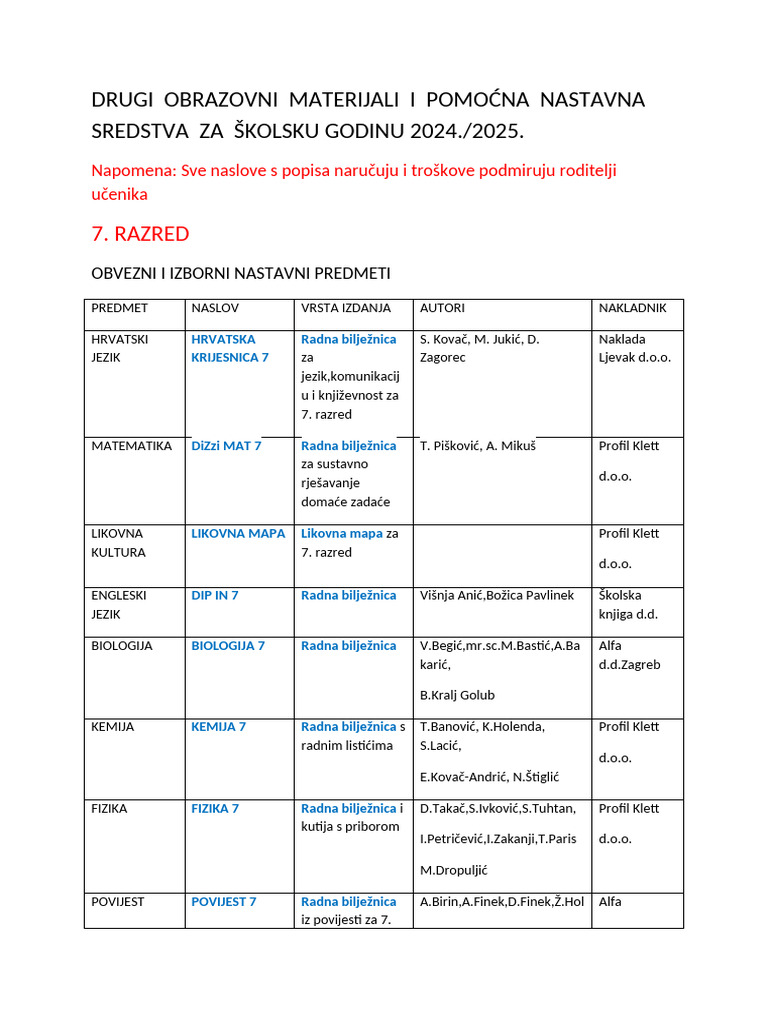 DRUGI OBRAZOVNI MATERIJALI I POMOĆNA NASTAVNA SREDSTVA ZA ŠKOLSKU GODINU 2024./2025.

Napomena: Sve naslove s popisa naručuju i troškove podmiruju roditelji učenika

7. RAZRED

OBVEZNI I IZBORNI NASTAVNI PREDMETI

| PREDMET | NASLOV | VRSTA IZDANJA | AUTORI | NAKLADNIK |
|---|---|---|---|---|
| HRVATSKI JEZIK | HRVATSKA KRIJESNICA 7 | Radna bilježnica za jezik,komunikaciju i književnost za 7. razred | S. Kovač, M. Jukić, D. Zagorec | Naklada Ljevak d.o.o. |
| MATEMATIKA | DiZzi MAT 7 | Radna bilježnica za sustavno rješavanje domaće zadaće | T. Pišković, A. Mikuš | Profil Klett d.o.o. |
| LIKOVNA KULTURA | LIKOVNA MAPA | Likovna mapa za 7. razred | | Profil Klett d.o.o. |
| ENGLESKI JEZIK | DIP IN 7 | Radna bilježnica | Višnja Anić,Božica Pavlinek | Školska knjiga d.d. |
| BIOLOGIJA | BIOLOGIJA 7 | Radna bilježnica | V.Begić,mr.sc.M.Bastić,A.Bakarić, B.Kralj Golub | Alfa d.d.Zagreb |
| KEMIJA | KEMIJA 7 | Radna bilježnica s radnim listićima | T.Banović, K.Holenda, S.Lacić, E.Kovač-Andrić, N.Štiglić | Profil Klett d.o.o. |
| FIZIKA | FIZIKA 7 | Radna bilježnica i kutija s priborom | D.Takač,S.Ivković,S.Tuhtan, I.Petričević,I.Zakanji,T.Paris M.Dropuljić | Profil Klett d.o.o. |
| POVIJEST | POVIJEST 7 | Radna bilježnica iz povijesti za 7. | A.Birin,A.Finek,D.Finek,Ž.Hol | Alfa |